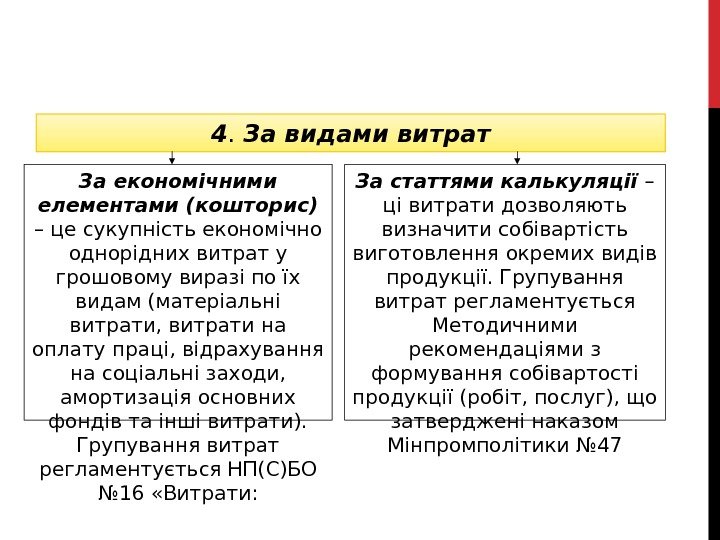 4. За видами витрат

За економічними елементами (кошторис) – це сукупність економічно однорідних витрат у грошовому виразі по їх видам (матеріальні витрати, витрати на оплату праці, відрахування на соціальні заходи, амортизація основних фондів та інші витрати). Групування витрат регламентується НП(С)БО №16 «Витрати:

За статтями калькуляції – ці витрати дозволяють визначити собівартість виготовлення окремих видів продукції. Групування витрат регламентується Методичними рекомендаціями з формування собівартості продукції (робіт, послуг), що затверджені наказом Мінпромполітики №47